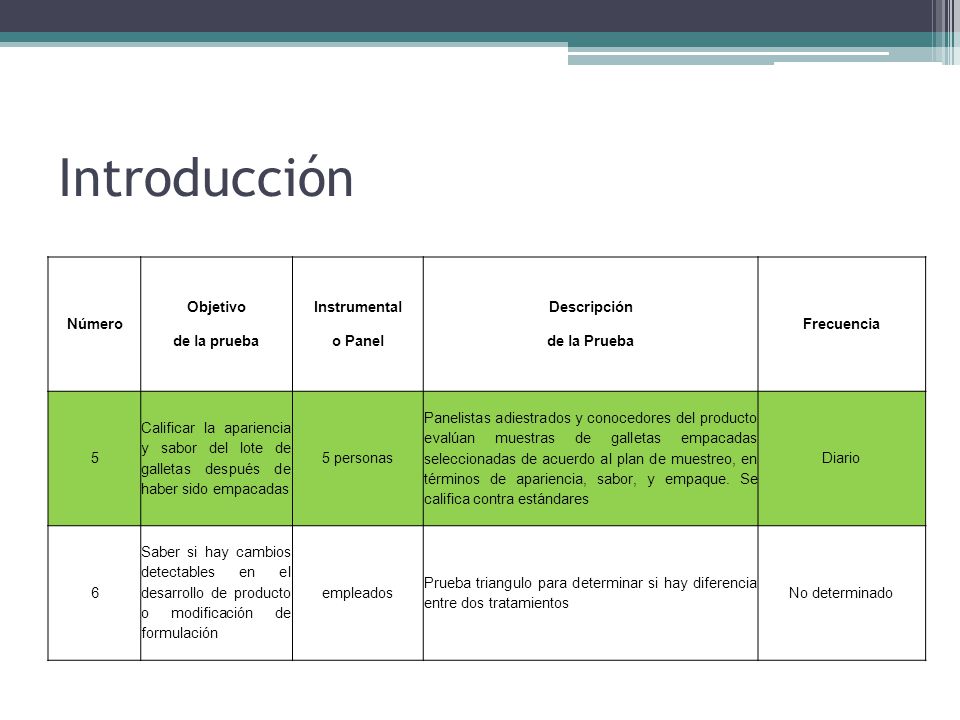 Introducción

| Número | Objetivo de la prueba | Instrumental o Panel | Descripción de la Prueba | Frecuencia |
|---|---|---|---|---|
| 5 | Calificar la apariencia y sabor del lote de galletas después de haber sido empacadas | 5 personas | Panelistas adiestrados y conocedores del producto evalúan muestras de galletas empacadas seleccionadas de acuerdo al plan de muestreo, en términos de apariencia, sabor, y empaque. Se califica contra estándares | Diario |
| 6 | Saber si hay cambios detectables en el desarrollo de producto o modificación de formulación | empleados | Prueba triangulo para determinar si hay diferencia entre dos tratamientos | No determinado |